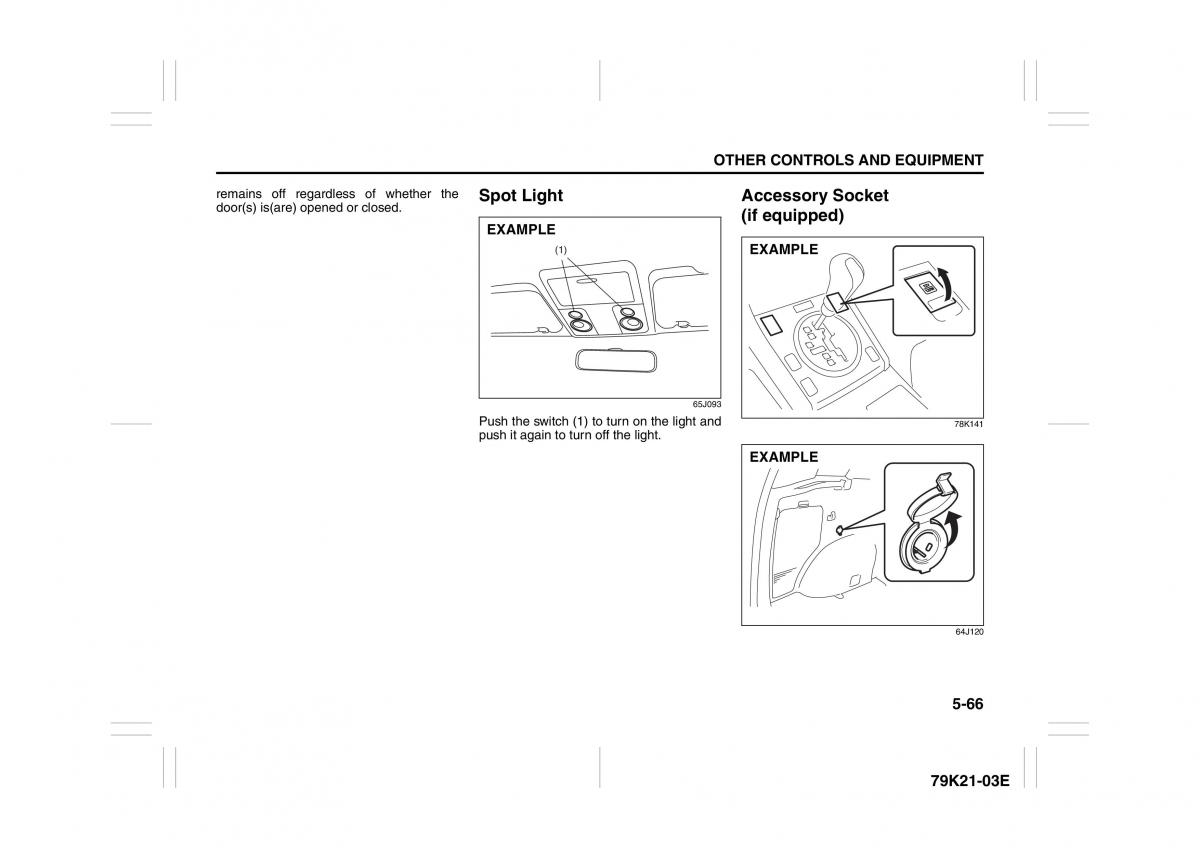 OTHER CONTROLS AND EQUIPMENT

remains off regardless of whether the door(s) is(are) opened or closed.

Spot Light

EXAMPLE

(1)

65J093

Push the switch (1) to turn on the light and push it again to turn off the light.

Accessory Socket (if equipped)

EXAMPLE

78K141

EXAMPLE

64J120

5-66

79K21-03E